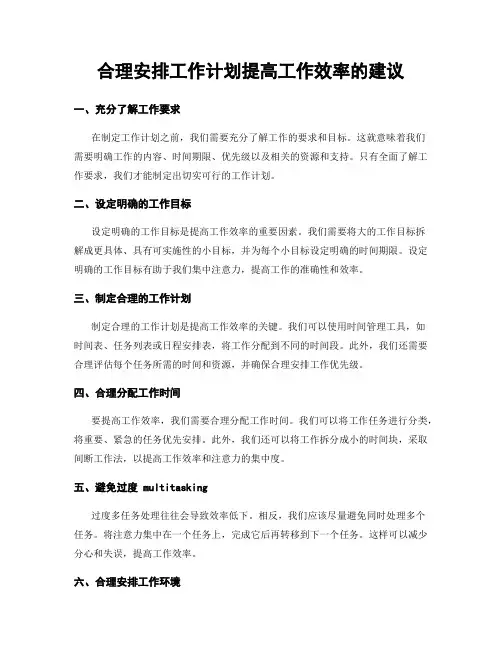 合理安排工作计划提高工作效率的建议

一、充分了解工作要求

在制定工作计划之前，我们需要充分了解工作的要求和目标。这就意味着我们需要明确工作的内容、时间期限、优先级以及相关的资源和支持。只有全面了解工作要求，我们才能制定出切实可行的工作计划。

二、设定明确的工作目标

设定明确的工作目标是提高工作效率的重要因素。我们需要将大的工作目标拆解成更具体、具有可实施性的小目标，并为每个小目标设定明确的时间期限。设定明确的工作目标有助于我们集中注意力，提高工作的准确性和效率。

三、制定合理的工作计划

制定合理的工作计划是提高工作效率的关键。我们可以使用时间管理工具，如时间表、任务列表或日程安排表，将工作分配到不同的时间段。此外，我们还需要合理评估每个任务所需的时间和资源，并确保合理安排工作优先级。

四、合理分配工作时间

要提高工作效率，我们需要合理分配工作时间。我们可以将工作任务进行分类，将重要、紧急的任务优先安排。此外，我们还可以将工作拆分成小的时间块，采取间断工作法，以提高工作效率和注意力的集中度。

五、避免过度 multitasking

过度多任务处理往往会导致效率低下。相反，我们应该尽量避免同时处理多个任务。将注意力集中在一个任务上，完成它后再转移到下一个任务。这样可以减少分心和失误，提高工作效率。

六、合理安排工作环境